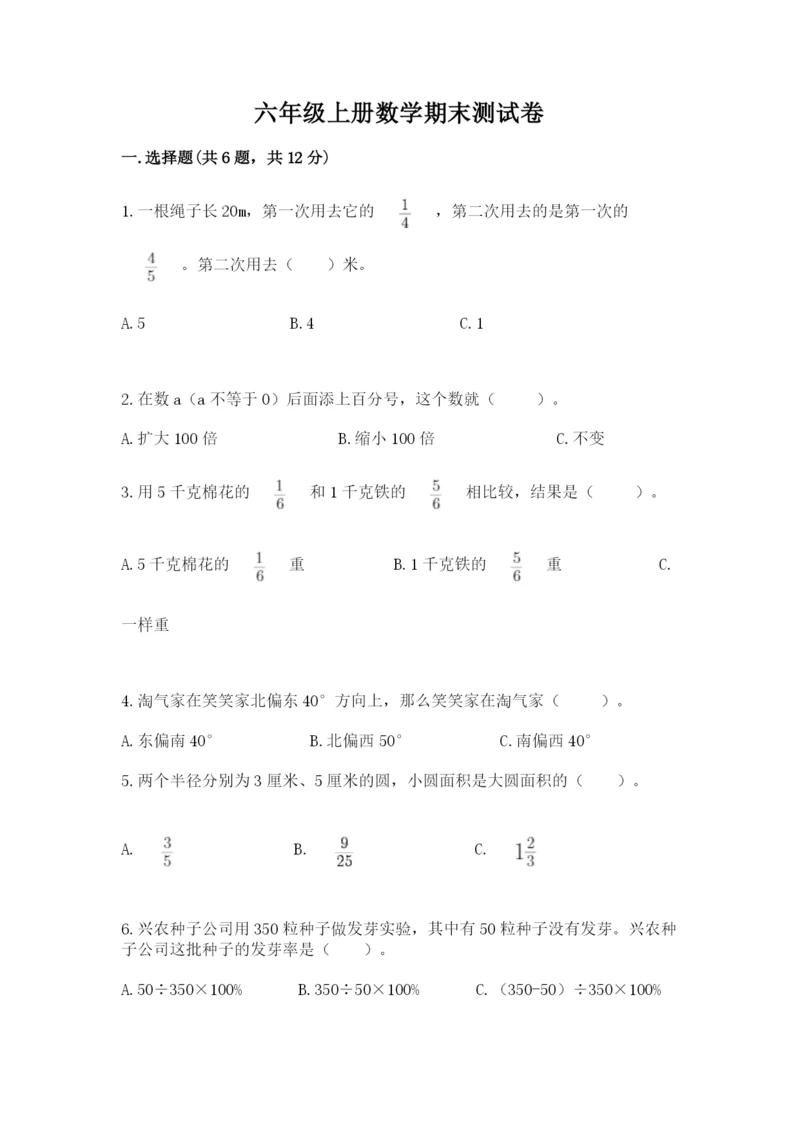 六年级上册数学期末测试卷

一.选择题(共6题，共12分)

1.一根绳子长20m，第一次用去它的 $\frac{1}{4}$ ，第二次用去的是第一次的 $\frac{4}{5}$ 。第二次用去（　　）米。

A.5　　　　B.4　　　　C.1

2.在数a（a不等于0）后面添上百分号，这个数就（　　）。

A.扩大100倍　　　　B.缩小100倍　　　　C.不变

3.用5千克棉花的 $\frac{1}{6}$ 和1千克铁的 $\frac{5}{6}$ 相比较，结果是（　　）。

A.5千克棉花的 $\frac{1}{6}$ 重　　　　B.1千克铁的 $\frac{5}{6}$ 重　　　　C.一样重

4.淘气家在笑笑家北偏东40°方向上，那么笑笑家在淘气家（　　）。

A.东偏南40°　　　　B.北偏西50°　　　　C.南偏西40°

5.两个半径分别为3厘米、5厘米的圆，小圆面积是大圆面积的（　　）。

A. $\frac{3}{5}$　　　　B. $\frac{9}{25}$　　　　C. $1\frac{2}{3}$

6.兴农种子公司用350粒种子做发芽实验，其中有50粒种子没有发芽。兴农种子公司这批种子的发芽率是（　　）。

A.50÷350×100%　　　　B.350÷50×100%　　　　C.（350-50）÷350×100%